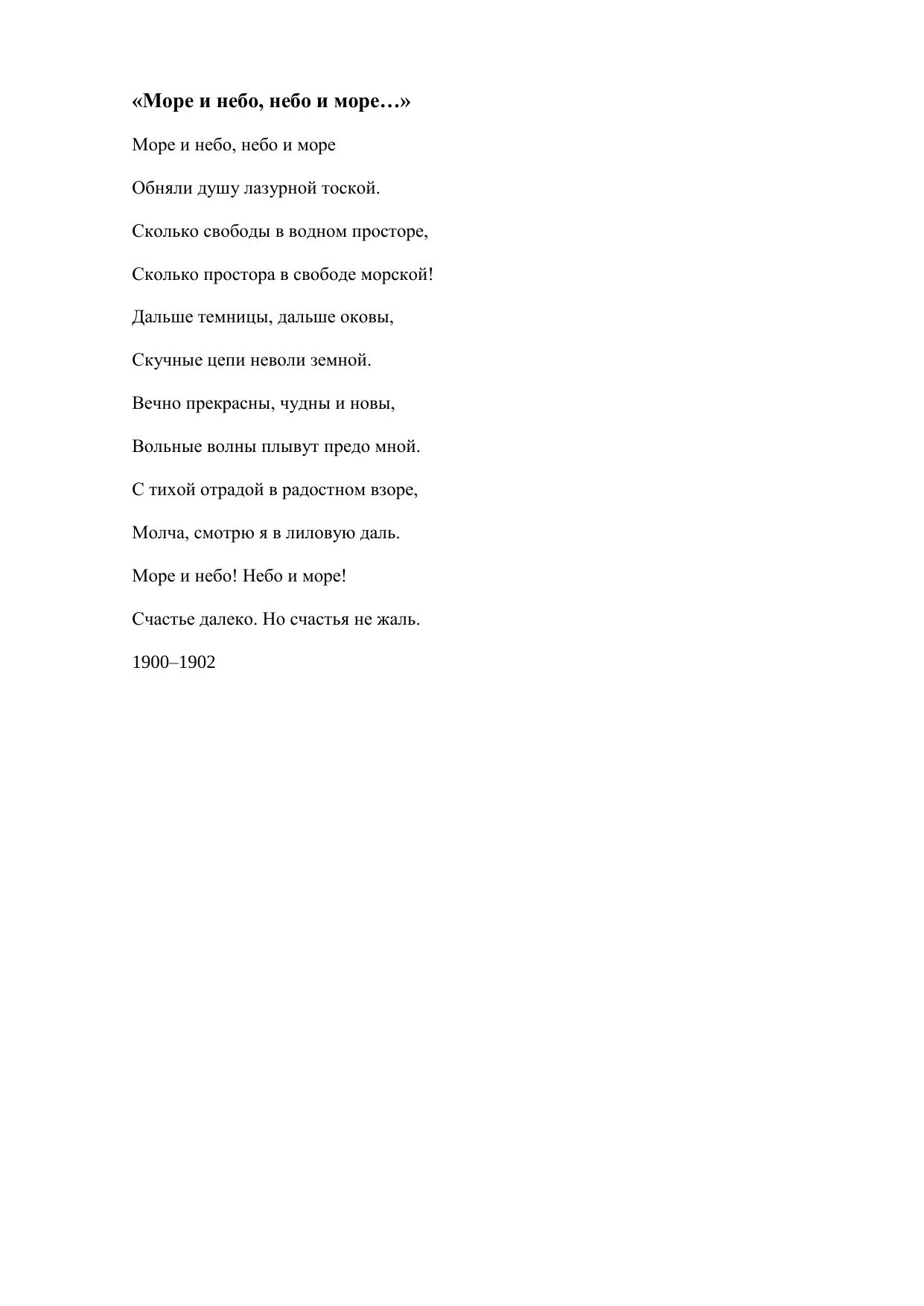 «Море и небо, небо и море…»

Море и небо, небо и море

Обняли душу лазурной тоской.

Сколько свободы в водном просторе,

Сколько простора в свободе морской!

Дальше темницы, дальше оковы,

Скучные цепи неволи земной.

Вечно прекрасны, чудны и новы,

Вольные волны плывут предо мной.

С тихой отрадой в радостном взоре,

Молча, смотрю я в лиловую даль.

Море и небо! Небо и море!

Счастье далеко. Но счастья не жаль.

1900–1902